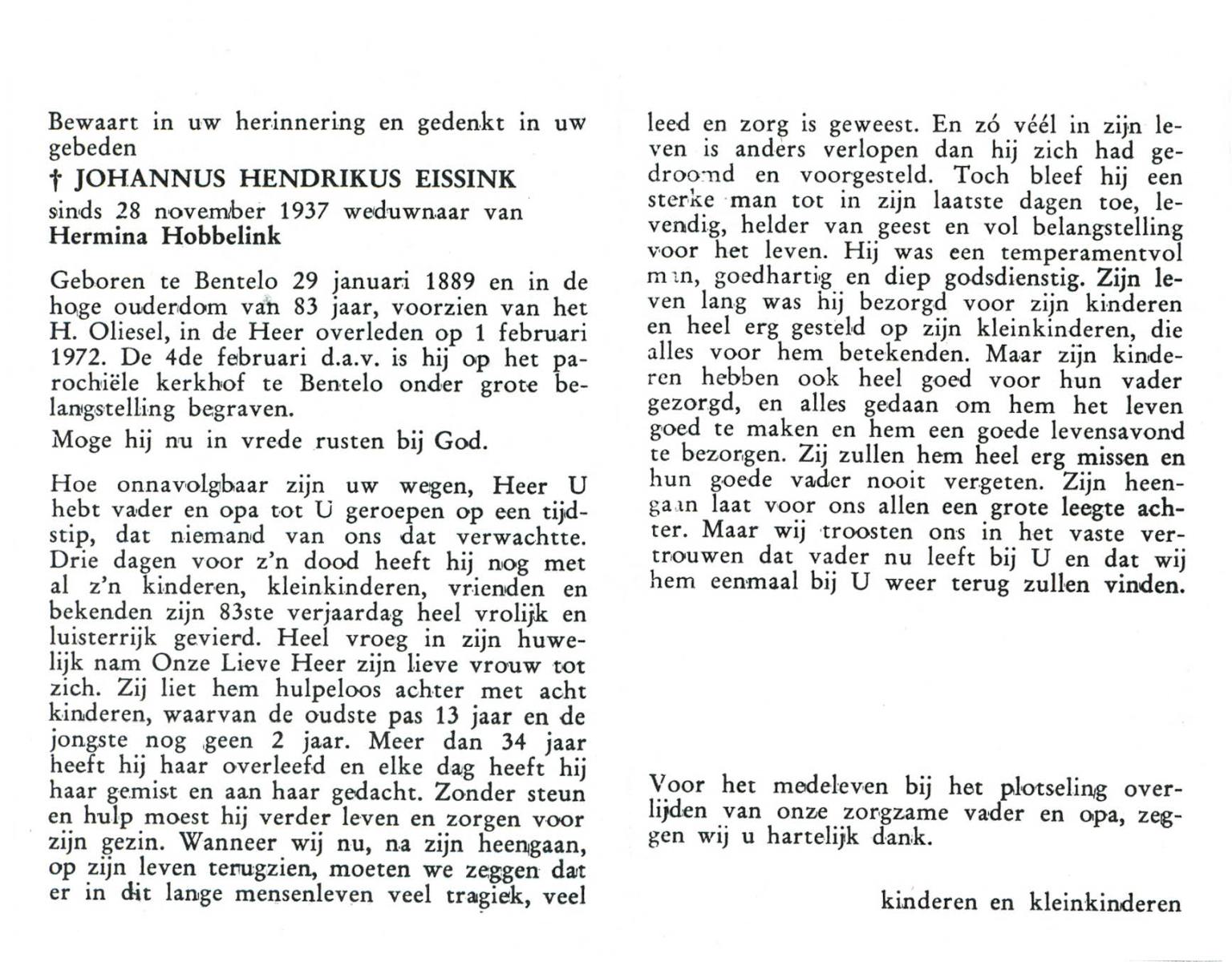 Bewaart in uw herinnering en gedenkt in uw gebeden

† JOHANNUS HENDRIKUS EISSINK

sinds 28 november 1937 weduwnaar van
Hermina Hobbelink

Geboren te Bentelo 29 januari 1889 en in de hoge ouderdom van 83 jaar, voorzien van het H. Oliesel, in de Heer overleden op 1 februari 1972. De 4de februari d.a.v. is hij op het parochiële kerkhof te Bentelo onder grote belangstelling begraven.

Moge hij nu in vrede rusten bij God.

Hoe onnavolgbaar zijn uw wegen, Heer U hebt vader en opa tot U geroepen op een tijdstip, dat niemand van ons dat verwachtte. Drie dagen voor z'n dood heeft hij nog met al z'n kinderen, kleinkinderen, vrienden en bekenden zijn 83ste verjaardag heel vrolijk en luisterrijk gevierd. Heel vroeg in zijn huwelijk nam Onze Lieve Heer zijn lieve vrouw tot zich. Zij liet hem hulpeloos achter met acht kinderen, waarvan de oudste pas 13 jaar en de jongste nog geen 2 jaar. Meer dan 34 jaar heeft hij haar overleefd en elke dag heeft hij haar gemist en aan haar gedacht. Zonder steun en hulp moest hij verder leven en zorgen voor zijn gezin. Wanneer wij nu, na zijn heengaan, op zijn leven terugzien, moeten we zeggen dat er in dit lange mensenleven veel tragiek, veel leed en zorg is geweest. En zó véél in zijn leven is anders verlopen dan hij zich had gedroomd en voorgesteld. Toch bleef hij een sterke man tot in zijn laatste dagen toe, levendig, helder van geest en vol belangstelling voor het leven. Hij was een temperamentvol man, goedhartig en diep godsdienstig. Zijn leven lang was hij bezorgd voor zijn kinderen en heel erg gesteld op zijn kleinkinderen, die alles voor hem betekenden. Maar zijn kinderen hebben ook heel goed voor hun vader gezorgd, en alles gedaan om hem het leven goed te maken en hem een goede levensavond te bezorgen. Zij zullen hem heel erg missen en hun goede vader nooit vergeten. Zijn heengaan laat voor ons allen een grote leegte achter. Maar wij troosten ons in het vaste vertrouwen dat vader nu leeft bij U en dat wij hem eenmaal bij U weer terug zullen vinden.

Voor het medeleven bij het plotseling overlijden van onze zorgzame vader en opa, zeggen wij u hartelijk dank.

kinderen en kleinkinderen